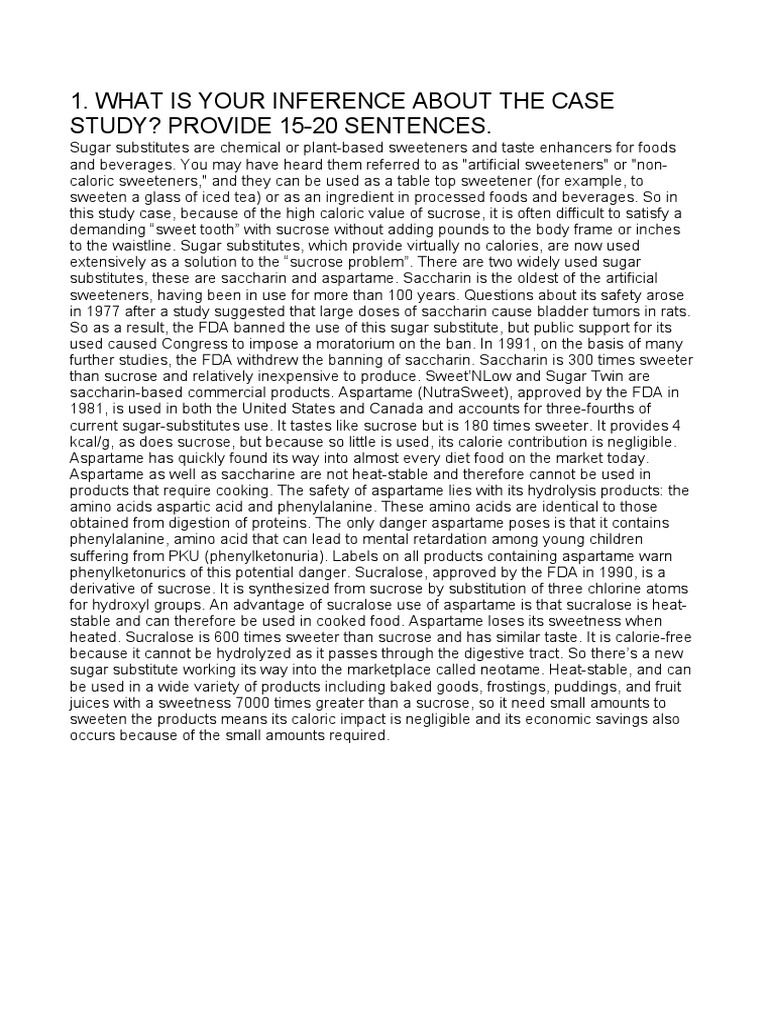 1. WHAT IS YOUR INFERENCE ABOUT THE CASE STUDY? PROVIDE 15-20 SENTENCES.

Sugar substitutes are chemical or plant-based sweeteners and taste enhancers for foods and beverages. You may have heard them referred to as "artificial sweeteners" or "non-caloric sweeteners," and they can be used as a table top sweetener (for example, to sweeten a glass of iced tea) or as an ingredient in processed foods and beverages. So in this study case, because of the high caloric value of sucrose, it is often difficult to satisfy a demanding "sweet tooth" with sucrose without adding pounds to the body frame or inches to the waistline. Sugar substitutes, which provide virtually no calories, are now used extensively as a solution to the "sucrose problem". There are two widely used sugar substitutes, these are saccharin and aspartame. Saccharin is the oldest of the artificial sweeteners, having been in use for more than 100 years. Questions about its safety arose in 1977 after a study suggested that large doses of saccharin cause bladder tumors in rats. So as a result, the FDA banned the use of this sugar substitute, but public support for its used caused Congress to impose a moratorium on the ban. In 1991, on the basis of many further studies, the FDA withdrew the banning of saccharin. Saccharin is 300 times sweeter than sucrose and relatively inexpensive to produce. Sweet'NLow and Sugar Twin are saccharin-based commercial products. Aspartame (NutraSweet), approved by the FDA in 1981, is used in both the United States and Canada and accounts for three-fourths of current sugar-substitutes use. It tastes like sucrose but is 180 times sweeter. It provides 4 kcal/g, as does sucrose, but because so little is used, its calorie contribution is negligible. Aspartame has quickly found its way into almost every diet food on the market today. Aspartame as well as saccharine are not heat-stable and therefore cannot be used in products that require cooking. The safety of aspartame lies with its hydrolysis products: the amino acids aspartic acid and phenylalanine. These amino acids are identical to those obtained from digestion of proteins. The only danger aspartame poses is that it contains phenylalanine, amino acid that can lead to mental retardation among young children suffering from PKU (phenylketonuria). Labels on all products containing aspartame warn phenylketonurics of this potential danger. Sucralose, approved by the FDA in 1990, is a derivative of sucrose. It is synthesized from sucrose by substitution of three chlorine atoms for hydroxyl groups. An advantage of sucralose use of aspartame is that sucralose is heat-stable and can therefore be used in cooked food. Aspartame loses its sweetness when heated. Sucralose is 600 times sweeter than sucrose and has similar taste. It is calorie-free because it cannot be hydrolyzed as it passes through the digestive tract. So there's a new sugar substitute working its way into the marketplace called neotame. Heat-stable, and can be used in a wide variety of products including baked goods, frostings, puddings, and fruit juices with a sweetness 7000 times greater than a sucrose, so it need small amounts to sweeten the products means its caloric impact is negligible and its economic savings also occurs because of the small amounts required.